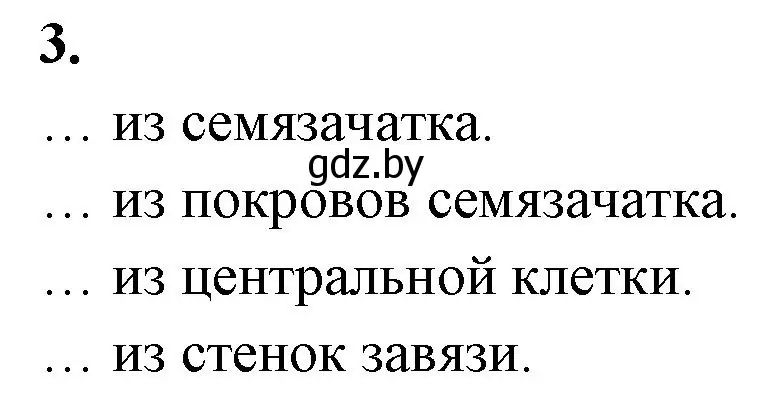 3.

… из семязачатка.

gdz.by

… из покровов семязачатка.

… из центральной клетки.

… из стенок завязи.